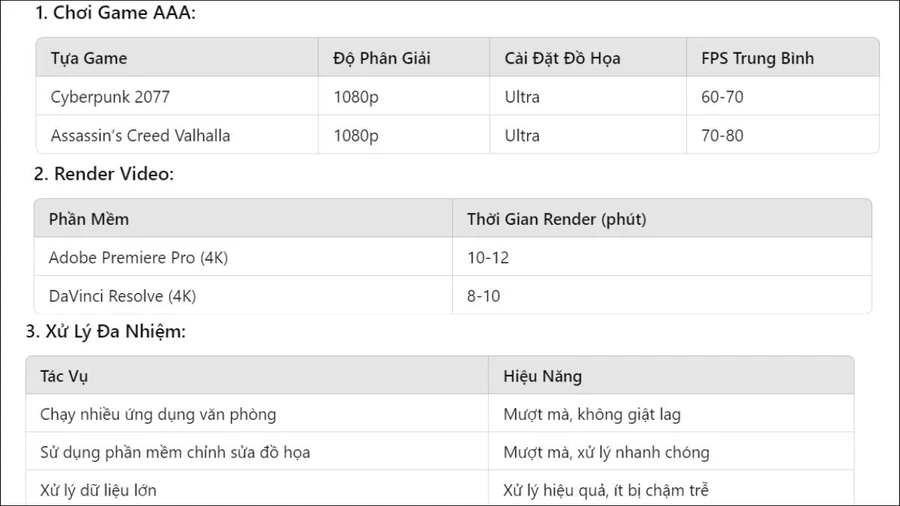 1. Chơi Game AAA:

| Tựa Game | Độ Phân Giải | Cài Đặt Đồ Họa | FPS Trung Bình |
|---|---|---|---|
| Cyberpunk 2077 | 1080p | Ultra | 60-70 |
| Assassin's Creed Valhalla | 1080p | Ultra | 70-80 |

2. Render Video:

| Phần Mềm | Thời Gian Render (phút) |
|---|---|
| Adobe Premiere Pro (4K) | 10-12 |
| DaVinci Resolve (4K) | 8-10 |

3. Xử Lý Đa Nhiệm:

| Tác Vụ | Hiệu Năng |
|---|---|
| Chạy nhiều ứng dụng văn phòng | Mượt mà, không giật lag |
| Sử dụng phần mềm chỉnh sửa đồ họa | Mượt mà, xử lý nhanh chóng |
| Xử lý dữ liệu lớn | Xử lý hiệu quả, ít bị chậm trễ |